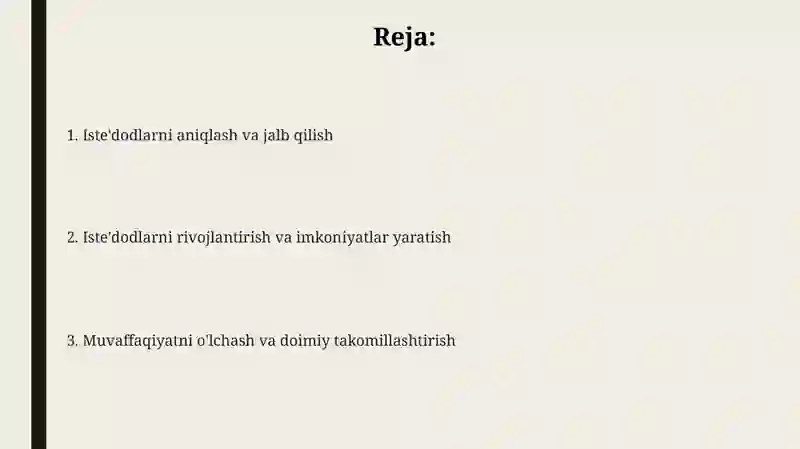 Reja:

1. Iste'dodlarni aniqlash va jalb qilish

2. Iste'dodlarni rivojlantirish va imkoniyatlar yaratish

3. Muvaffaqiyatni o'lchash va doimiy takomillashtirish